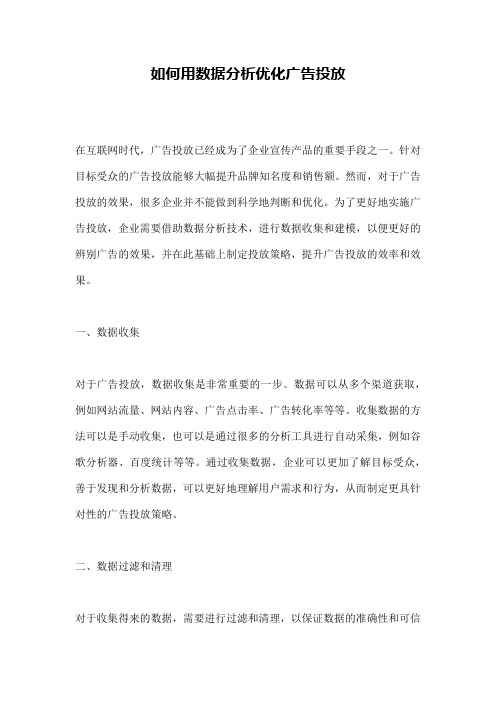 如何用数据分析优化广告投放

在互联网时代，广告投放已经成为了企业宣传产品的重要手段之一。针对目标受众的广告投放能够大幅提升品牌知名度和销售额。然而，对于广告投放的效果，很多企业并不能做到科学地判断和优化。为了更好地实施广告投放，企业需要借助数据分析技术，进行数据收集和建模，以便更好的辨别广告的效果，并在此基础上制定投放策略，提升广告投放的效率和效果。

一、数据收集

对于广告投放，数据收集是非常重要的一步。数据可以从多个渠道获取，例如网站流量、网站内容、广告点击率、广告转化率等等。收集数据的方法可以是手动收集，也可以是通过很多的分析工具进行自动采集，例如谷歌分析器、百度统计等等。通过收集数据，企业可以更加了解目标受众，善于发现和分析数据，可以更好地理解用户需求和行为，从而制定更具针对性的广告投放策略。

二、数据过滤和清理

对于收集得来的数据，需要进行过滤和清理，以保证数据的准确性和可信